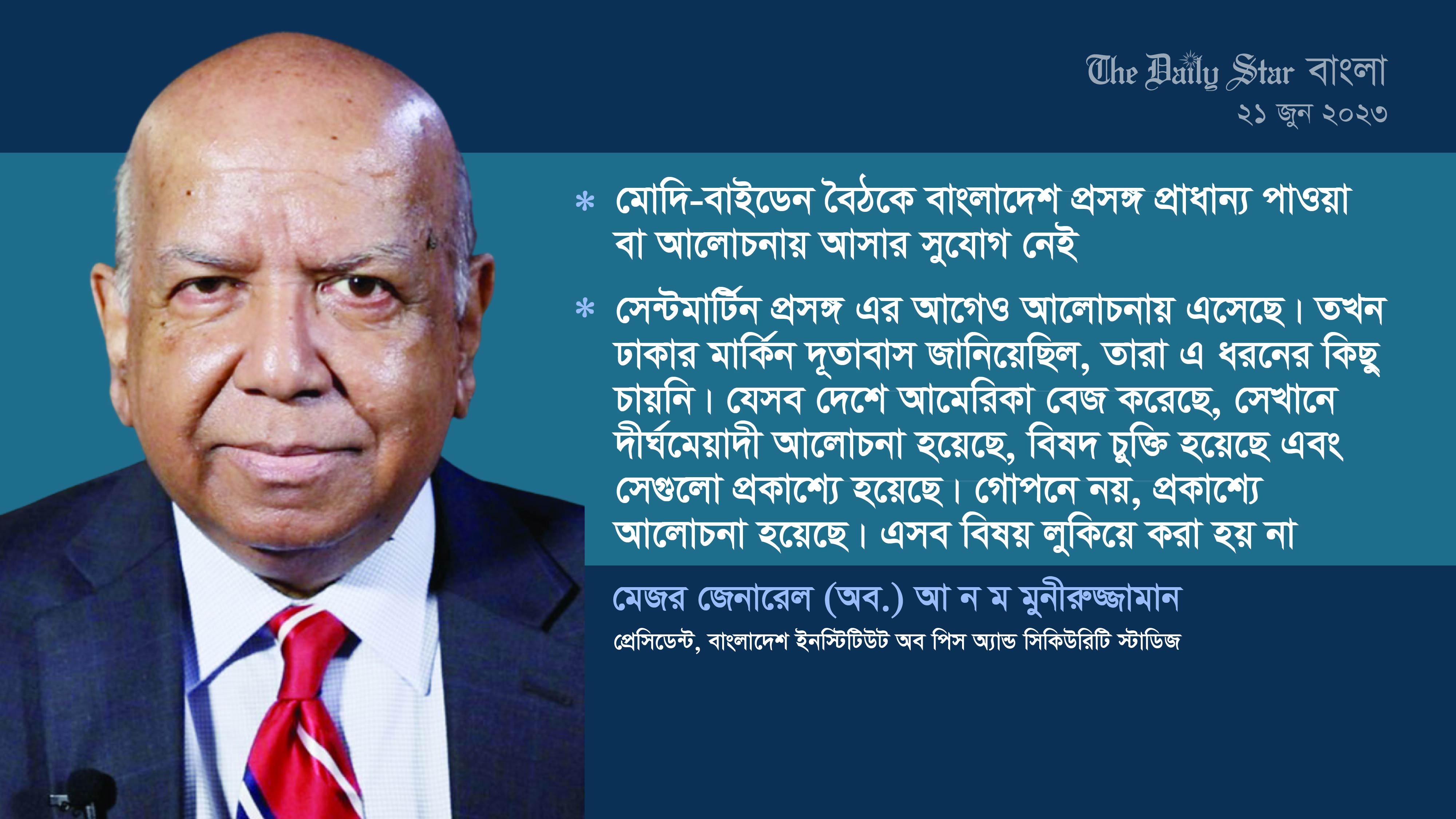 The Daily Star বাংলা
২১ জুন ২০২৩

* মোদি-বাইডেন বৈঠকে বাংলাদেশ প্রসঙ্গ প্রাধান্য পাওয়া বা আলোচনায় আসার সুযোগ নেই

* সেন্টমার্টিন প্রসঙ্গ এর আগেও আলোচনায় এসেছে। তখন ঢাকার মার্কিন দূতাবাস জানিয়েছিল, তারা এ ধরনের কিছু চায়নি। যেসব দেশে আমেরিকা বেজ করেছে, সেখানে দীর্ঘমেয়াদী আলোচনা হয়েছে, বিষদ চুক্তি হয়েছে এবং সেগুলো প্রকাশ্যে হয়েছে। গোপনে নয়, প্রকাশ্যে আলোচনা হয়েছে। এসব বিষয় লুকিয়ে করা হয় না

মেজর জেনারেল (অব.) আ ন ম মুনীরুজ্জামান
প্রেসিডেন্ট, বাংলাদেশ ইনস্টিটিউট অব পিস অ্যান্ড সিকিউরিটি স্টাডিজ